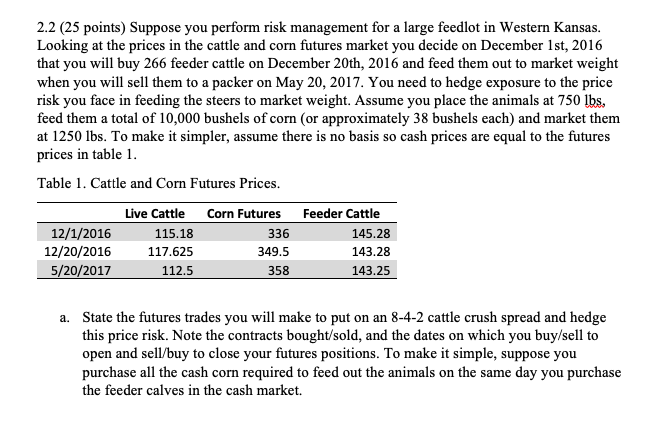 2.2 (25 points) Suppose you perform risk management for a large feedlot in Western Kansas. Looking at the prices in the cattle and corn futures market you decide on December 1st, 2016 that you will buy 266 feeder cattle on December 20th, 2016 and feed them out to market weight when you will sell them to a packer on May 20, 2017. You need to hedge exposure to the price risk you face in feeding the steers to market weight. Assume you place the animals at 750 lbs, feed them a total of 10,000 bushels of corn (or approximately 38 bushels each) and market them at 1250 lbs. To make it simpler, assume there is no basis so cash prices are equal to the futures prices in table 1.

Table 1. Cattle and Corn Futures Prices.

| | Live Cattle | Corn Futures | Feeder Cattle |
|---|---|---|---|
| 12/1/2016 | 115.18 | 336 | 145.28 |
| 12/20/2016 | 117.625 | 349.5 | 143.28 |
| 5/20/2017 | 112.5 | 358 | 143.25 |

a. State the futures trades you will make to put on an 8-4-2 cattle crush spread and hedge this price risk. Note the contracts bought/sold, and the dates on which you buy/sell to open and sell/buy to close your futures positions. To make it simple, suppose you purchase all the cash corn required to feed out the animals on the same day you purchase the feeder calves in the cash market.